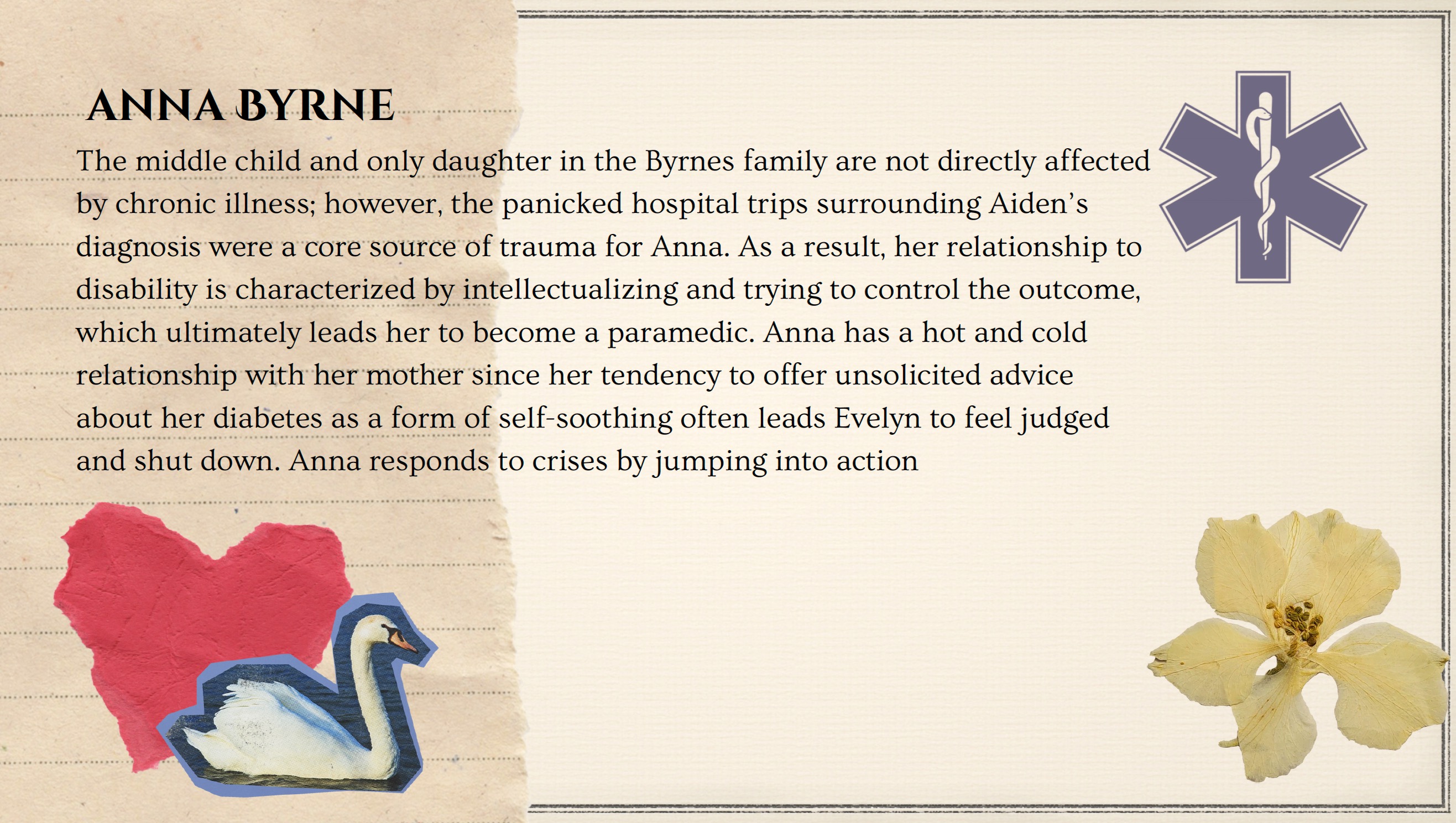 ANNA BYRNE

The middle child and only daughter in the Byrnes family are not directly affected by chronic illness; however, the panicked hospital trips surrounding Aiden's diagnosis were a core source of trauma for Anna. As a result, her relationship to disability is characterized by intellectualizing and trying to control the outcome, which ultimately leads her to become a paramedic. Anna has a hot and cold relationship with her mother since her tendency to offer unsolicited advice about her diabetes as a form of self-soothing often leads Evelyn to feel judged and shut down. Anna responds to crises by jumping into action